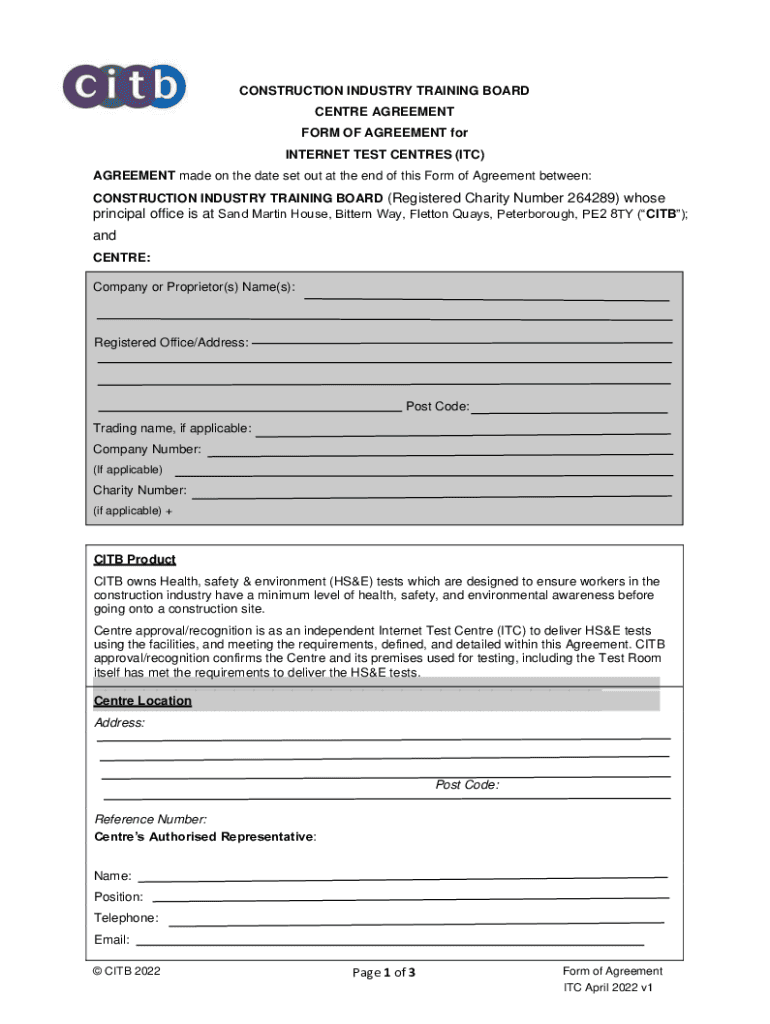 citb

CONSTRUCTION INDUSTRY TRAINING BOARD
CENTRE AGREEMENT
FORM OF AGREEMENT for
INTERNET TEST CENTRES (ITC)

AGREEMENT made on the date set out at the end of this Form of Agreement between:

CONSTRUCTION INDUSTRY TRAINING BOARD (Registered Charity Number 264289) whose principal office is at Sand Martin House, Bittern Way, Fletton Quays, Peterborough, PE2 8TY ("CITB");

and

CENTRE:

Company or Proprietor(s) Name(s):

Registered Office/Address:

Post Code:

Trading name, if applicable:

Company Number:
(If applicable)

Charity Number:
(if applicable) +

CITB Product

CITB owns Health, safety & environment (HS&E) tests which are designed to ensure workers in the construction industry have a minimum level of health, safety, and environmental awareness before going onto a construction site.

Centre approval/recognition is as an independent Internet Test Centre (ITC) to deliver HS&E tests using the facilities, and meeting the requirements, defined, and detailed within this Agreement. CITB approval/recognition confirms the Centre and its premises used for testing, including the Test Room itself has met the requirements to deliver the HS&E tests.

Centre Location

Address:

Post Code:

Reference Number:
Centre's Authorised Representative:

Name:
Position:
Telephone:
Email:

© CITB 2022

Page 1 of 3

Form of Agreement
ITC April 2022 v1